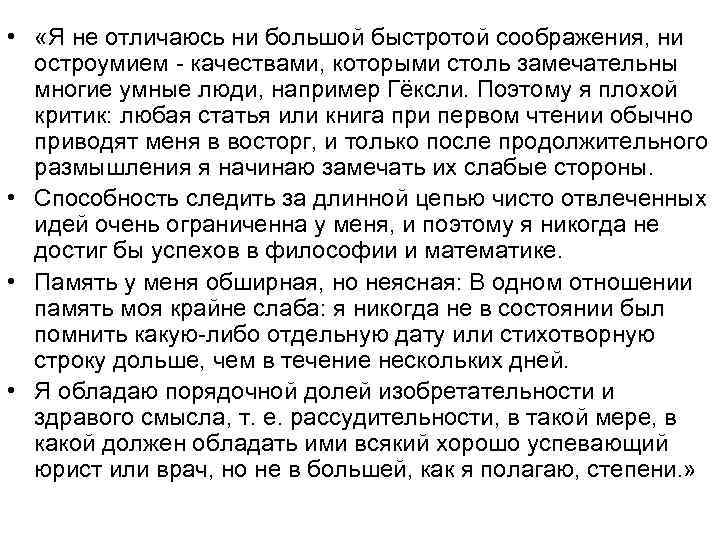 • «Я не отличаюсь ни большой быстротой соображения, ни остроумием - качествами, которыми столь замечательны многие умные люди, например Гёксли. Поэтому я плохой критик: любая статья или книга при первом чтении обычно приводят меня в восторг, и только после продолжительного размышления я начинаю замечать их слабые стороны.
• Способность следить за длинной цепью чисто отвлеченных идей очень ограниченна у меня, и поэтому я никогда не достиг бы успехов в философии и математике.
• Память у меня обширная, но неясная: В одном отношении память моя крайне слаба: я никогда не в состоянии был помнить какую-либо отдельную дату или стихотворную строку дольше, чем в течение нескольких дней.
• Я обладаю порядочной долей изобретательности и здравого смысла, т. е. рассудительности, в такой мере, в какой должен обладать ими всякий хорошо успевающий юрист или врач, но не в большей, как я полагаю, степени.»